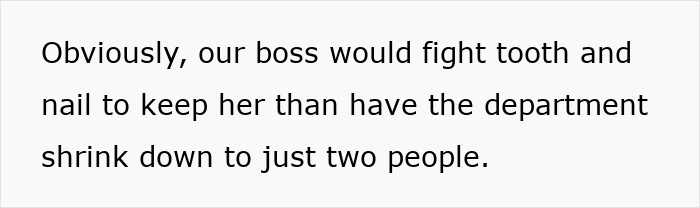 Obviously, our boss would fight tooth and nail to keep her than have the department shrink down to just two people.